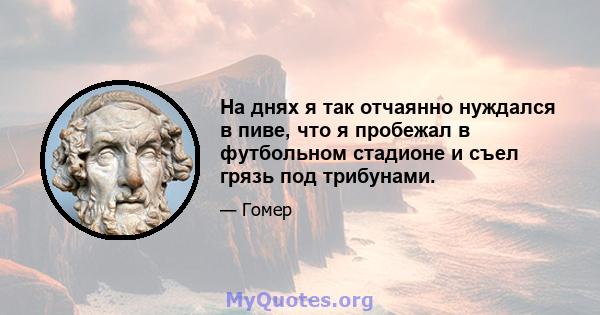 На днях я так отчаянно нуждался в пиве, что я пробежал в футбольном стадионе и съел грязь под трибунами.

— Гомер

MyQuotes.org